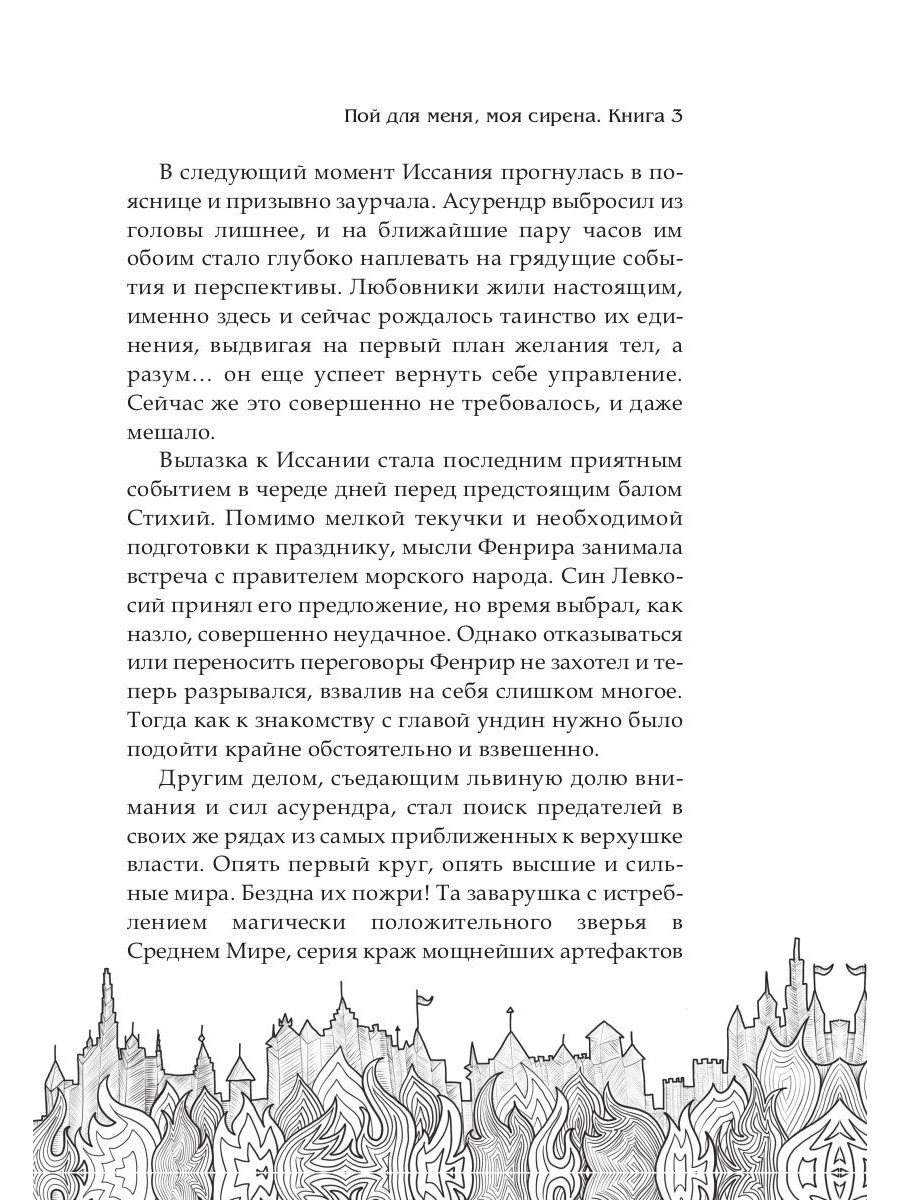 Пой для меня, моя сирена. Книга 3

В следующий момент Иссания прогнулась в пояснице и призывно заурчала. Асурендр выбросил из головы лишнее, и на ближайшие пару часов им обоим стало глубоко наплевать на грядущие события и перспективы. Любовники жили настоящим, именно здесь и сейчас рождалось таинство их единения, выдвигая на первый план желания тел, а разум… он еще успеет вернуть себе управление. Сейчас же это совершенно не требовалось, и даже мешало.

Вылазка к Иссании стала последним приятным событием в череде дней перед предстоящим балом Стихий. Помимо мелкой текучки и необходимой подготовки к празднику, мысли Фенрира занимала встреча с правителем морского народа. Син Левкосий принял его предложение, но время выбрал, как назло, совершенно неудачное. Однако отказываться или переносить переговоры Фенрир не захотел и теперь разрывался, взвалив на себя слишком многое. Тогда как к знакомству с главой ундин нужно было подойти крайне обстоятельно и взвешенно.

Другим делом, съедающим львиную долю внимания и сил асурендра, стал поиск предателей в своих же рядах из самых приближенных к верхушке власти. Опять первый круг, опять высшие и сильные мира. Бездна их пожри! Та заварушка с истреблением магически положительного зверья в Среднем Мире, серия краж мощнейших артефактов